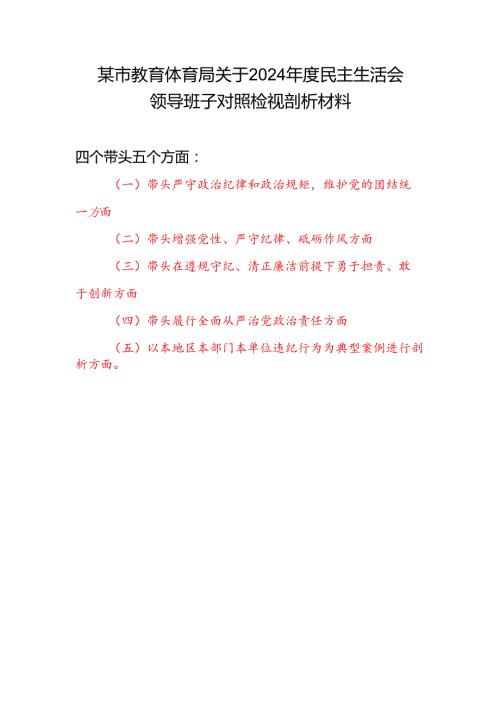 某市教育体育局关于2024年度民主生活会领导班子对照检视剖析材料

四个带头五个方面：

（一）带头严守政治纪律和政治规矩，维护党的团结统一方面

（二）带头增强党性、严守纪律、砥砺作风方面

（三）带头在遵规守纪、清正廉洁前提下勇于担责、敢于创新方面

（四）带头履行全面从严治党政治责任方面

（五）以本地区本部门本单位违纪行为为典型案例进行剖析方面。